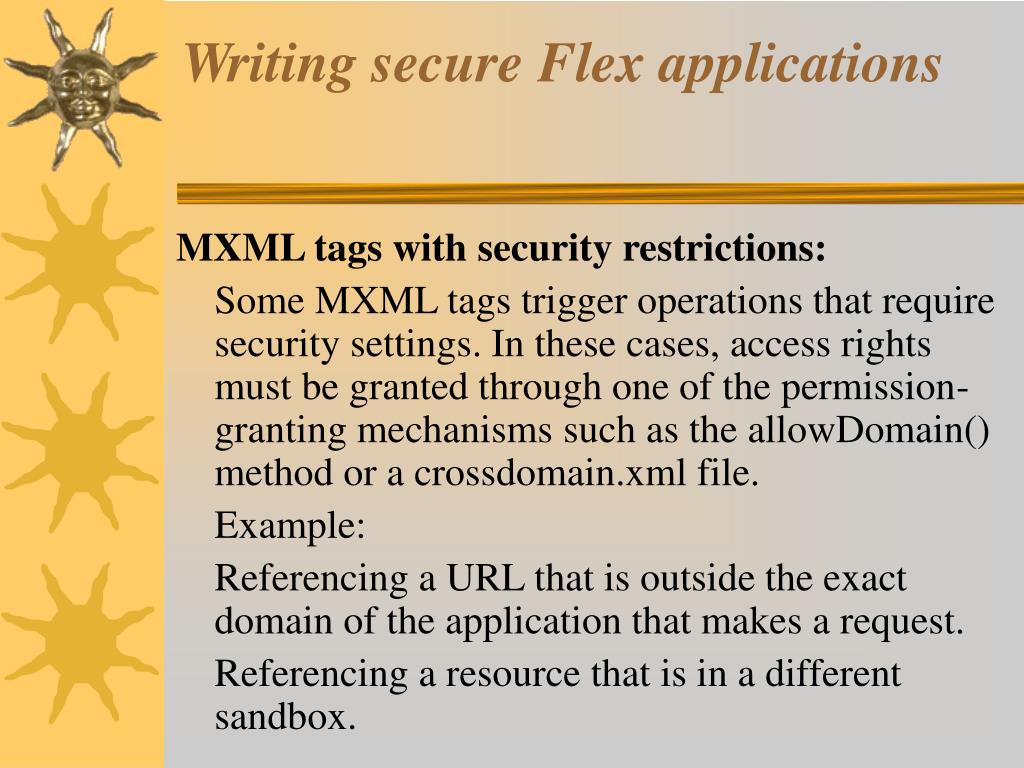 Writing secure Flex applications

MXML tags with security restrictions:

Some MXML tags trigger operations that require security settings. In these cases, access rights must be granted through one of the permission-granting mechanisms such as the allowDomain() method or a crossdomain.xml file.

Example:

Referencing a URL that is outside the exact domain of the application that makes a request.

Referencing a resource that is in a different sandbox.